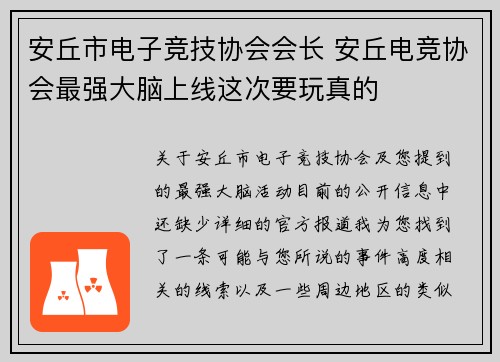 安丘市电子竞技协会会长 安丘电竞协会最强大脑上线这次要玩真的

关于安丘市电子竞技协会及您提到的最强大脑活动目前的公开信息中还缺少详细的官方报道我为您找到了一条可能与您所说的事件高度相关的线索以及一些周边地区的类似